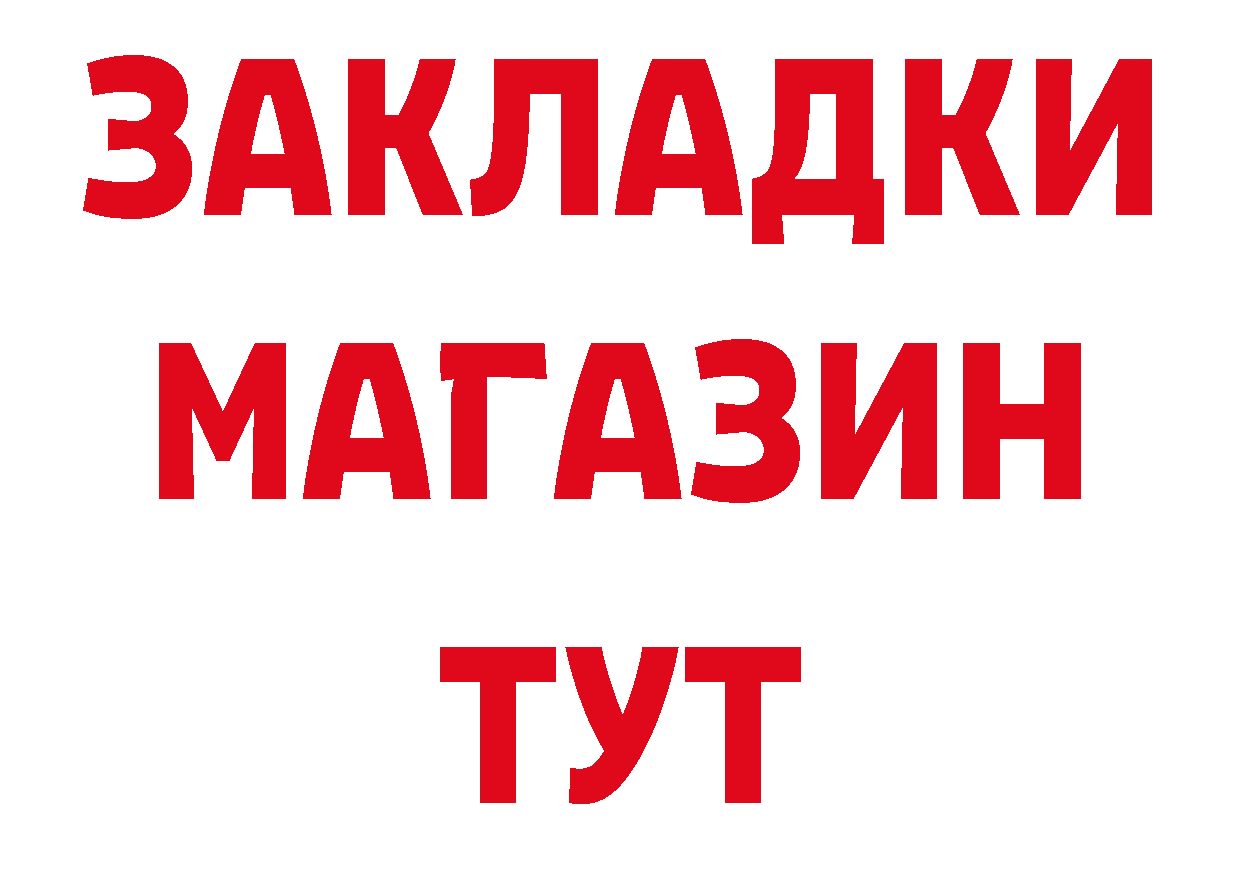 ЗАКЛАДКИ
МАГАЗИН
ТУТ